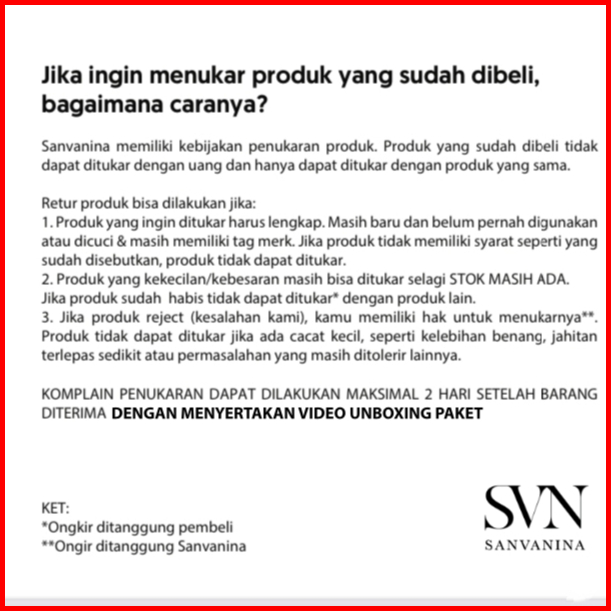 Jika ingin menukar produk yang sudah dibeli, bagaimana caranya?

Sanvanina memiliki kebijakan penukaran produk. Produk yang sudah dibeli tidak dapat ditukar dengan uang dan hanya dapat ditukar dengan produk yang sama.

Retur produk bisa dilakukan jika:
1. Produk yang ingin ditukar harus lengkap. Masih baru dan belum pernah digunakan atau dicuci & masih memiliki tag merk. Jika produk tidak memiliki syarat seperti yang sudah disebutkan, produk tidak dapat ditukar.
2. Produk yang kekecilan/kebesaran masih bisa ditukar selagi STOK MASIH ADA. Jika produk sudah habis tidak dapat ditukar* dengan produk lain.
3. Jika produk reject (kesalahan kami), kamu memiliki hak untuk menukarnya**. Produk tidak dapat ditukar jika ada cacat kecil, seperti kelebihan benang, jahitan terlepas sedikit atau permasalahan yang masih ditolerir lainnya.

KOMPLAIN PENUKARAN DAPAT DILAKUKAN MAKSIMAL 2 HARI SETELAH BARANG DITERIMA DENGAN MENYERTAKAN VIDEO UNBOXING PAKET

KET:
*Ongkir ditanggung pembeli
**Ongir ditanggung Sanvanina

SVN
SANVANINA